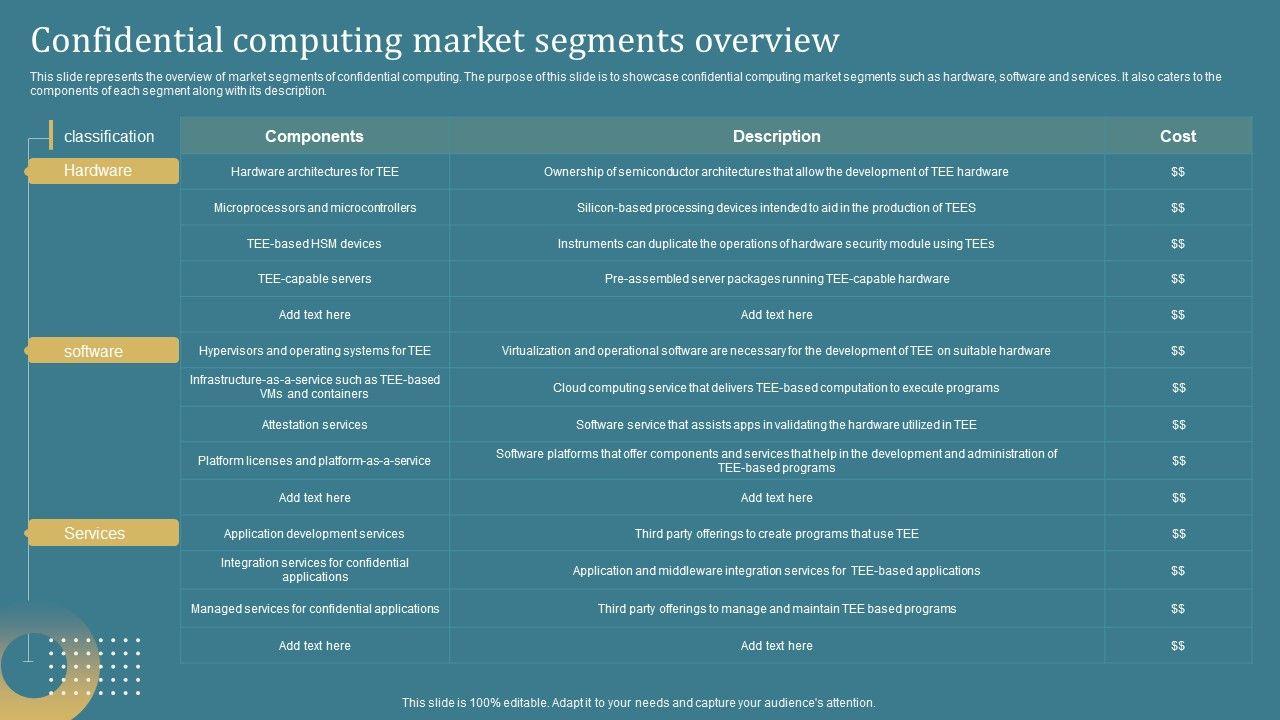 Confidential computing market segments overview

This slide represents the overview of market segments of confidential computing. The purpose of this slide is to showcase confidential computing market segments such as hardware, software and services. It also caters to the components of each segment along with its description.

| classification | Components | Description | Cost |
|---|---|---|---|
| Hardware | Hardware architectures for TEE | Ownership of semiconductor architectures that allow the development of TEE hardware | $$ |
| | Microprocessors and microcontrollers | Silicon-based processing devices intended to aid in the production of TEES | $$ |
| | TEE-based HSM devices | Instruments can duplicate the operations of hardware security module using TEEs | $$ |
| | TEE-capable servers | Pre-assembled server packages running TEE-capable hardware | $$ |
| | Add text here | Add text here | $$ |
| software | Hypervisors and operating systems for TEE | Virtualization and operational software are necessary for the development of TEE on suitable hardware | $$ |
| | Infrastructure-as-a-service such as TEE-based VMs and containers | Cloud computing service that delivers TEE-based computation to execute programs | $$ |
| | Attestation services | Software service that assists apps in validating the hardware utilized in TEE | $$ |
| | Platform licenses and platform-as-a-service | Software platforms that offer components and services that help in the development and administration of TEE-based programs | $$ |
| | Add text here | Add text here | $$ |
| Services | Application development services | Third party offerings to create programs that use TEE | $$ |
| | Integration services for confidential applications | Application and middleware integration services for TEE-based applications | $$ |
| | Managed services for confidential applications | Third party offerings to manage and maintain TEE based programs | $$ |
| | Add text here | Add text here | $$ |

This slide is 100% editable. Adapt it to your needs and capture your audience's attention.